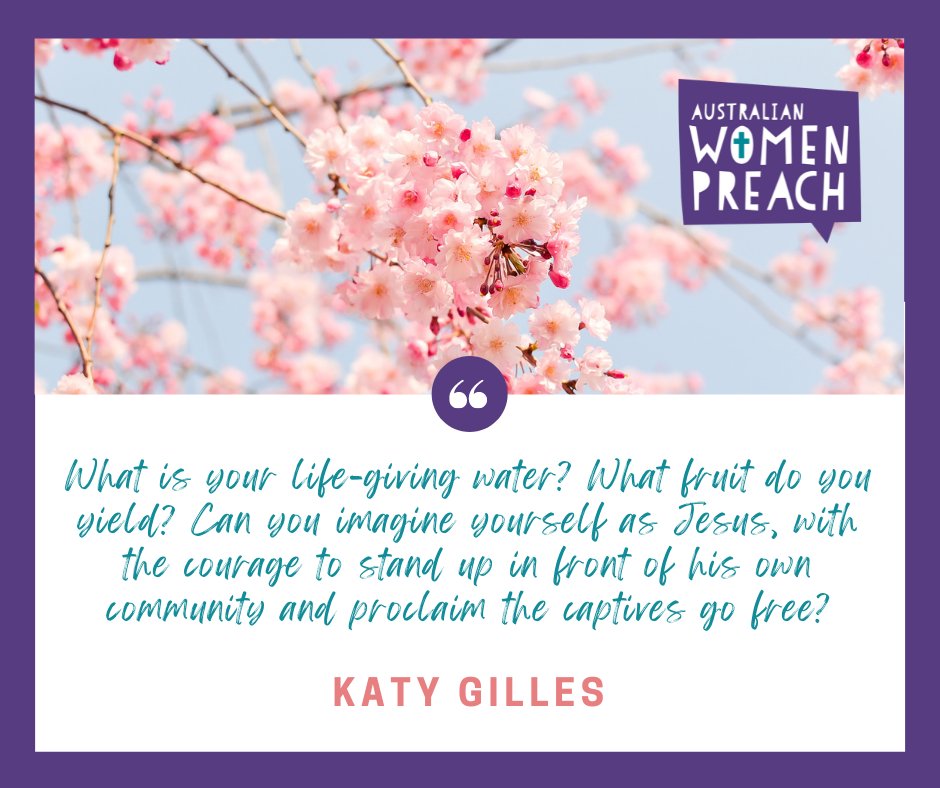 AUSTRALIAN WOMEN PREACH

“

What is your life-giving water? What fruit do you yield? Can you imagine yourself as Jesus, with the courage to stand up in front of his own community and proclaim the captives go free?

KATY GILLES